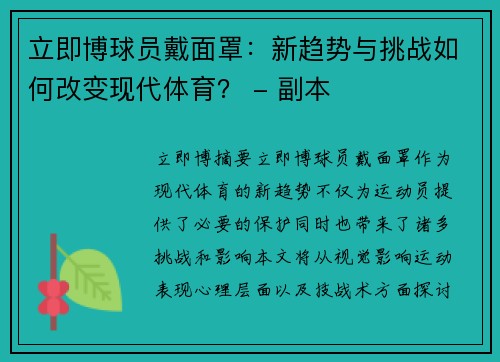 立即博球员戴面罩：新趋势与挑战如何改变现代体育？ – 副本

立即博摘要立即博球员戴面罩作为现代体育的新趋势不仅为运动员提供了必要的保护同时也带来了诸多挑战和影响本文将从视觉影响运动表现心理层面以及技战术方面探讨